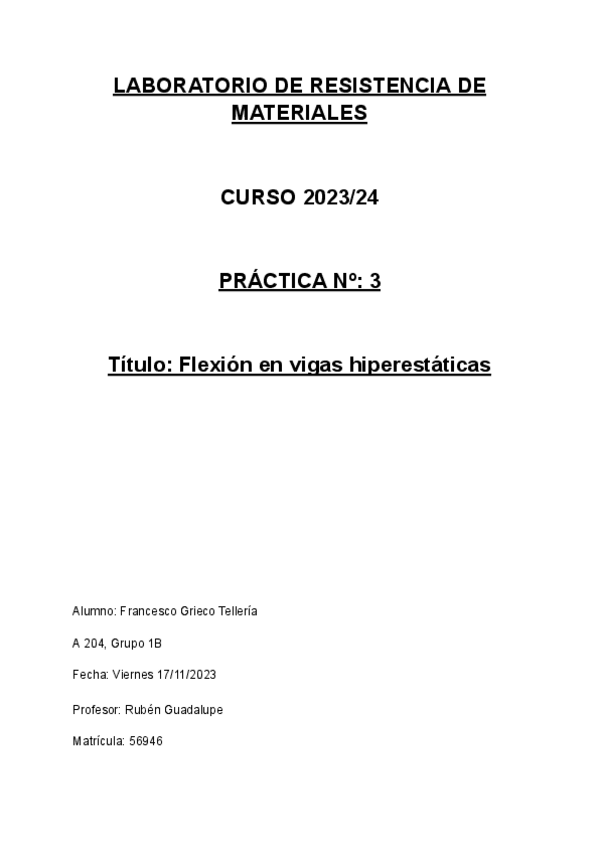 LABORATORIO DE RESISTENCIA DE MATERIALES

CURSO 2023/24

PRÁCTICA Nº: 3

Título: Flexión en vigas hiperestáticas

Alumno: Francesco Grieco Tellería

A 204, Grupo 1B

Fecha: Viernes 17/11/2023

Profesor: Rubén Guadalupe

Matrícula: 56946